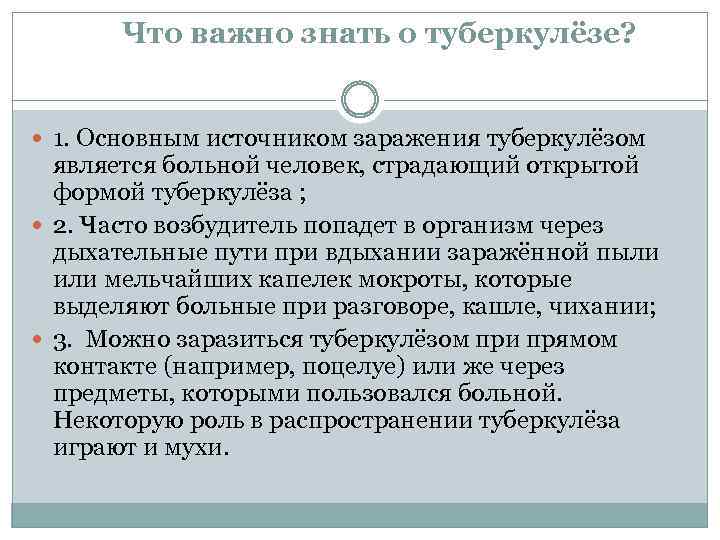 Что важно знать о туберкулёзе?

1. Основным источником заражения туберкулёзом является больной человек, страдающий открытой формой туберкулёза ;

2. Часто возбудитель попадет в организм через дыхательные пути при вдыхании заражённой пыли или мельчайших капелек мокроты, которые выделяют больные при разговоре, кашле, чихании;

3. Можно заразиться туберкулёзом при прямом контакте (например, поцелуе) или же через предметы, которыми пользовался больной. Некоторую роль в распространении туберкулёза играют и мухи.